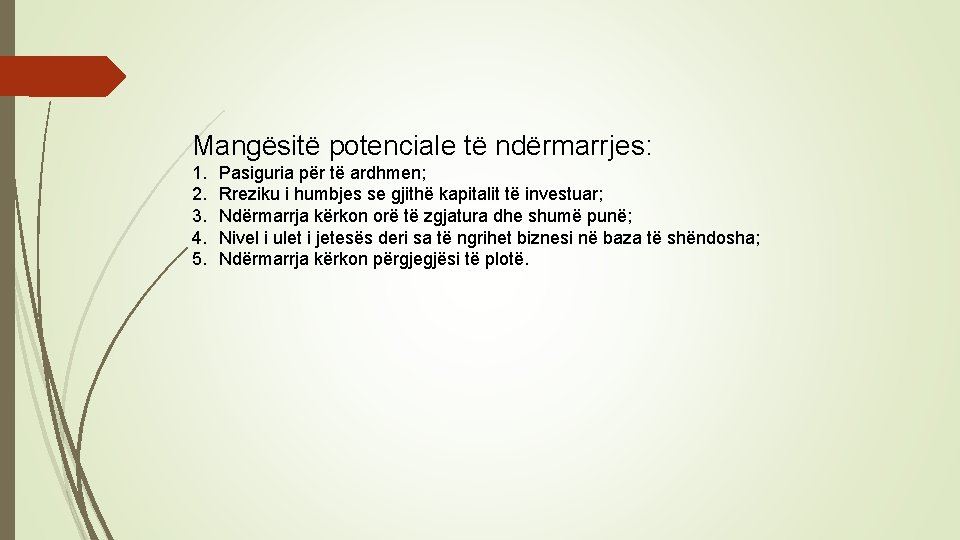 Mangësitë potenciale të ndërmarrjes:

1. Pasiguria për të ardhmen;
2. Rreziku i humbjes se gjithë kapitalit të investuar;
3. Ndërmarrja kërkon orë të zgjatura dhe shumë punë;
4. Nivel i ulet i jetesës deri sa të ngrihet biznesi në baza të shëndosha;
5. Ndërmarrja kërkon përgjegjësi të plotë.